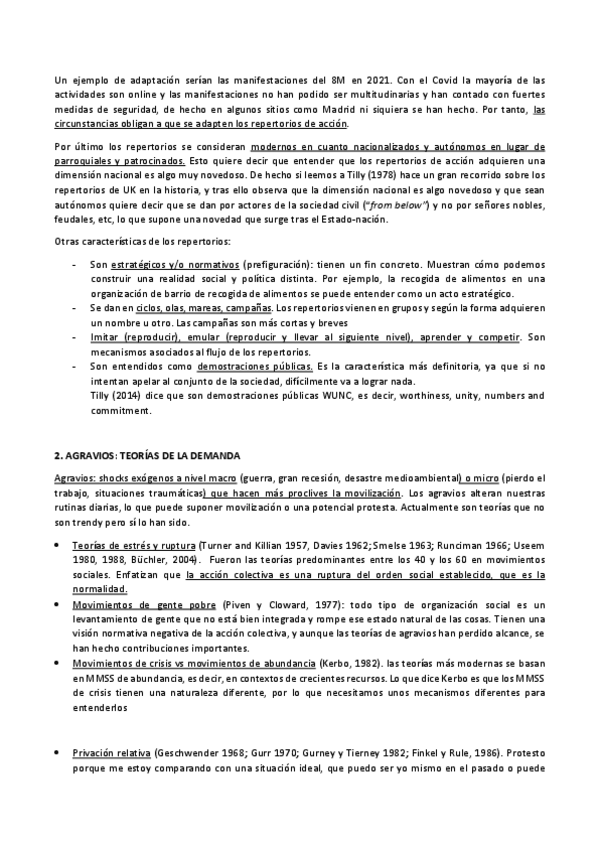 Un ejemplo de adaptación serían las manifestaciones del 8M en 2021. Con el Covid la mayoría de las actividades son online y las manifestaciones no han podido ser multitudinarias y han contado con fuertes medidas de seguridad, de hecho en algunos sitios como Madrid ni siquiera se han hecho. Por tanto, las circunstancias obligan a que se adapten los repertorios de acción.

Por último los repertorios se consideran modernos en cuanto nacionalizados y autónomos en lugar de parroquiales y patrocinados. Esto quiere decir que entender que los repertorios de acción adquieren una dimensión nacional es algo muy novedoso. De hecho si leemos a Tilly (1978) hace un gran recorrido sobre los repertorios de UK en la historia, y tras ello observa que la dimensión nacional es algo novedoso y que sean autónomos quiere decir que se dan por actores de la sociedad civil ("from below") y no por señores nobles, feudales, etc, lo que supone una novedad que surge tras el Estado-nación.

Otras características de los repertorios:

- Son estratégicos y/o normativos (prefiguración): tienen un fin concreto. Muestran cómo podemos construir una realidad social y política distinta. Por ejemplo, la recogida de alimentos en una organización de barrio de recogida de alimentos se puede entender como un acto estratégico.
- Se dan en ciclos, olas, mareas, campañas. Los repertorios vienen en grupos y según la forma adquieren un nombre u otro. Las campañas son más cortas y breves
- Imitar (reproducir), emular (reproducir y llevar al siguiente nivel), aprender y competir. Son mecanismos asociados al flujo de los repertorios.
- Son entendidos como demostraciones públicas. Es la característica más definitoria, ya que si no intentan apelar al conjunto de la sociedad, difícilmente va a lograr nada.
Tilly (2014) dice que son demostraciones públicas WUNC, es decir, worthiness, unity, numbers and commitment.

2. AGRAVIOS: TEORÍAS DE LA DEMANDA

Agravios: shocks exógenos a nivel macro (guerra, gran recesión, desastre medioambiental) o micro (pierdo el trabajo, situaciones traumáticas) que hacen más proclives la movilización. Los agravios alteran nuestras rutinas diarias, lo que puede suponer movilización o una potencial protesta. Actualmente son teorías que no son trendy pero sí lo han sido.

• Teorías de estrés y ruptura (Turner and Killian 1957, Davies 1962; Smelse 1963; Runciman 1966; Useem 1980, 1988, Büchler, 2004). Fueron las teorías predominantes entre los 40 y los 60 en movimientos sociales. Enfatizan que la acción colectiva es una ruptura del orden social establecido, que es la normalidad.
• Movimientos de gente pobre (Piven y Cloward, 1977): todo tipo de organización social es un levantamiento de gente que no está bien integrada y rompe ese estado natural de las cosas. Tienen una visión normativa negativa de la acción colectiva, y aunque las teorías de agravios han perdido alcance, se han hecho contribuciones importantes.
• Movimientos de crisis vs movimientos de abundancia (Kerbo, 1982). las teorías más modernas se basan en MMSS de abundancia, es decir, en contextos de crecientes recursos. Lo que dice Kerbo es que los MMSS de crisis tienen una naturaleza diferente, por lo que necesitamos unos mecanismos diferentes para entenderlos

• Privación relativa (Geschwender 1968; Gurr 1970; Gurney y Tierney 1982; Finkel y Rule, 1986). Protesto porque me estoy comparando con una situación ideal, que puedo ser yo mismo en el pasado o puede